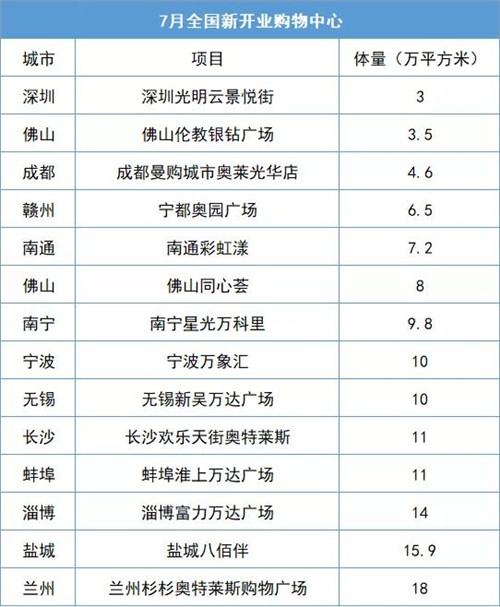 7月全国新开业购物中心

| 城市 | 项目 | 体量（万平方米） |
|---|---|---|
| 深圳 | 深圳光明云景悦街 | 3 |
| 佛山 | 佛山伦教银钻广场 | 3.5 |
| 成都 | 成都曼购城市奥莱光华店 | 4.6 |
| 赣州 | 宁都奥园广场 | 6.5 |
| 南通 | 南通彩虹漾 | 7.2 |
| 佛山 | 佛山同心荟 | 8 |
| 南宁 | 南宁星光万科里 | 9.8 |
| 宁波 | 宁波万象汇 | 10 |
| 无锡 | 无锡新吴万达广场 | 10 |
| 长沙 | 长沙欢乐天街奥特莱斯 | 11 |
| 蚌埠 | 蚌埠淮上万达广场 | 11 |
| 淄博 | 淄博富力万达广场 | 14 |
| 盐城 | 盐城八佰伴 | 15.9 |
| 兰州 | 兰州杉杉奥特莱斯购物广场 | 18 |